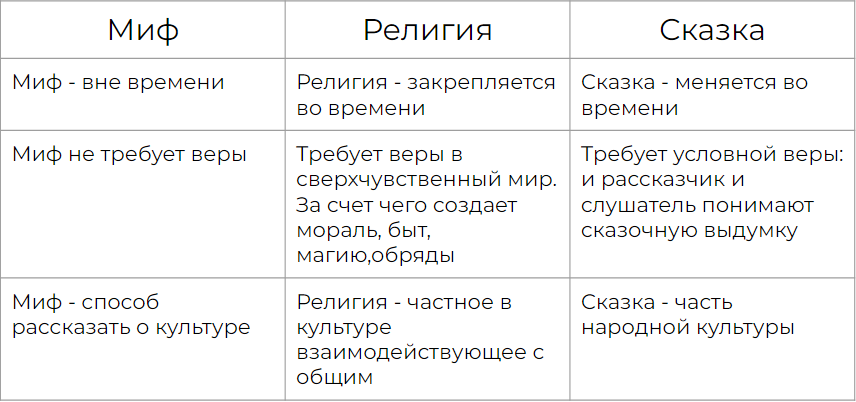 | Миф | Религия | Сказка |
|---|---|---|
| Миф - вне времени | Религия - закрепляется во времени | Сказка - меняется во времени |
| Миф не требует веры | Требует веры в сверхчувственный мир. За счет чего создает мораль, быт, магию,обряды | Требует условной веры: и рассказчик и слушатель понимают сказочную выдумку |
| Миф - способ рассказать о культуре | Религия - частное в культуре взаимодействующее с общим | Сказка - часть народной культуры |